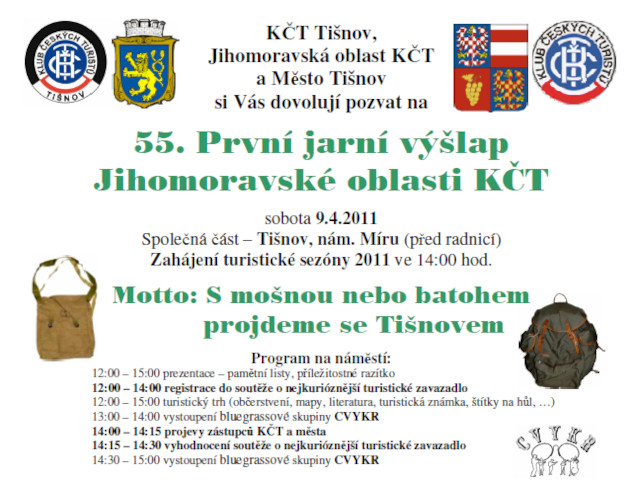 KLUB ČESKÝCH TURISTŮ
TIŠNOV

KČT Tišnov,
Jihomoravská oblast KČT
a Město Tišnov
si Vás dovolují pozvat na

KLUB ČESKÝCH TURISTŮ

55. První jarní výšlap
Jihomoravské oblasti KČT

sobota 9.4.2011
Společná část – Tišnov, nám. Míru (před radnicí)
Zahájení turistické sezóny 2011 ve 14:00 hod.

Motto: S mošnou nebo batohem
projdeme se Tišnovem

Program na náměstí:
12:00 – 15:00 prezentace – pamětní listy, příležitostné razítko
12:00 – 14:00 registrace do soutěže o nejkurióznější turistické zavazadlo
12:00 – 15:00 turistický trh (občerstvení, mapy, literatura, turistická známka, štítky na hůl, …)
13:00 – 14:00 vystoupení bluegrassové skupiny CVYKR
14:00 – 14:15 projevy zástupců KČT a města
14:15 – 14:30 vyhodnocení soutěže o nejkurióznější turistické zavazadlo
14:30 – 15:00 vystoupení bluegrassové skupiny CVYKR

CVYKR